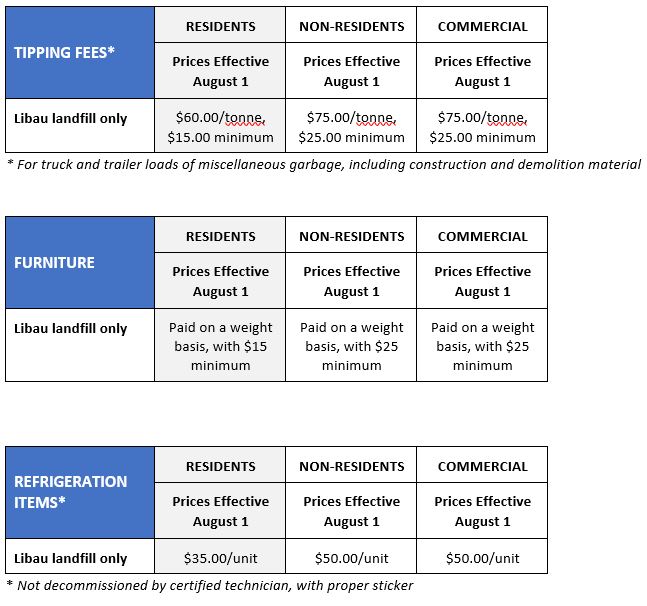 | TIPPING FEES* | RESIDENTS | NON-RESIDENTS | COMMERCIAL |
|---|---|---|---|
| | Prices Effective August 1 | Prices Effective August 1 | Prices Effective August 1 |
| Libau landfill only | \$60.00/tonne, \$15.00 minimum | \$75.00/tonne, \$25.00 minimum | \$75.00/tonne, \$25.00 minimum |

* For truck and trailer loads of miscellaneous garbage, including construction and demolition material

| FURNITURE | RESIDENTS | NON-RESIDENTS | COMMERCIAL |
|---|---|---|---|
| | Prices Effective August 1 | Prices Effective August 1 | Prices Effective August 1 |
| Libau landfill only | Paid on a weight basis, with \$15 minimum | Paid on a weight basis, with \$25 minimum | Paid on a weight basis, with \$25 minimum |

| REFRIGERATION ITEMS* | RESIDENTS | NON-RESIDENTS | COMMERCIAL |
|---|---|---|---|
| | Prices Effective August 1 | Prices Effective August 1 | Prices Effective August 1 |
| Libau landfill only | \$35.00/unit | \$50.00/unit | \$50.00/unit |

* Not decommissioned by certified technician, with proper sticker